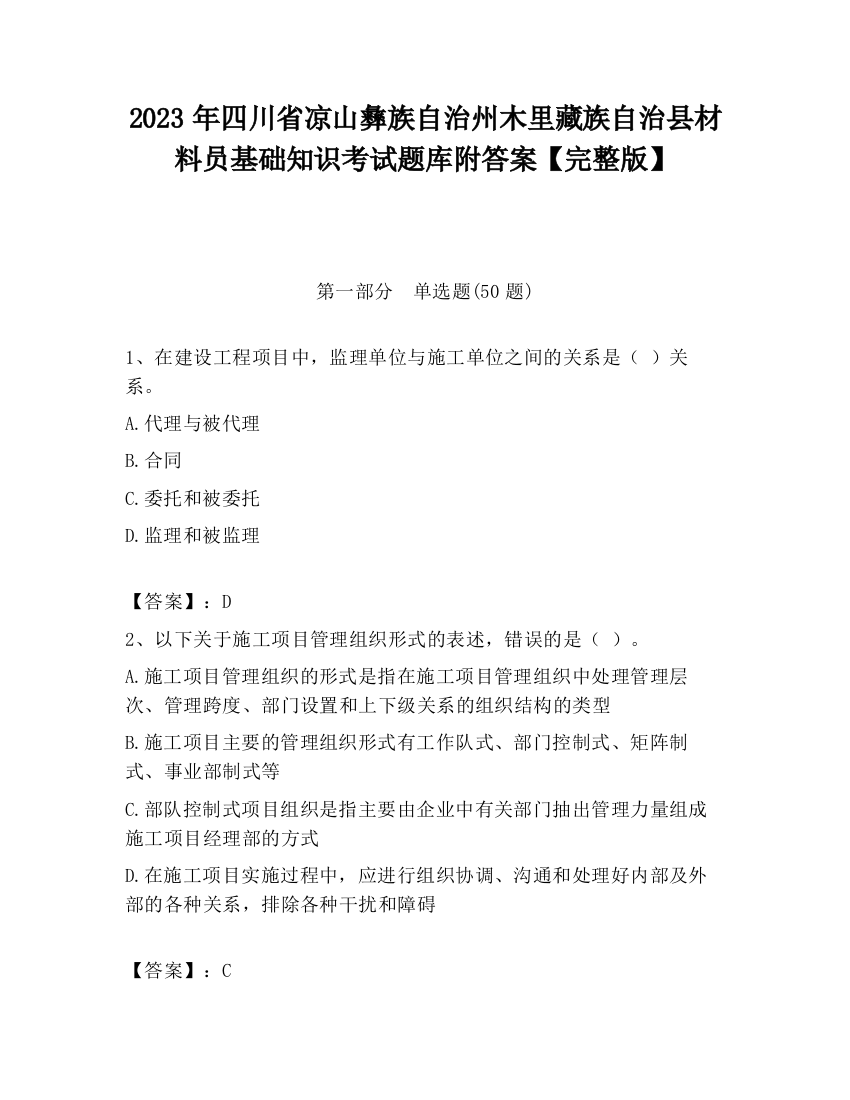 2023 年四川省凉山彝族自治州木里藏族自治县材料员基础知识考试题库附答案【完整版】

第一部分　单选题(50 题)

1、在建设工程项目中，监理单位与施工单位之间的关系是（ ）关系。

A.代理与被代理

B.合同

C.委托和被委托

D.监理和被监理

【答案】：D

2、以下关于施工项目管理组织形式的表述，错误的是（ ）。

A.施工项目管理组织的形式是指在施工项目管理组织中处理管理层次、管理跨度、部门设置和上下级关系的组织结构的类型

B.施工项目主要的管理组织形式有工作队式、部门控制式、矩阵制式、事业部制式等

C.部队控制式项目组织是指主要由企业中有关部门抽出管理力量组成施工项目经理部的方式

D.在施工项目实施过程中，应进行组织协调、沟通和处理好内部及外部的各种关系，排除各种干扰和障碍

【答案】：C